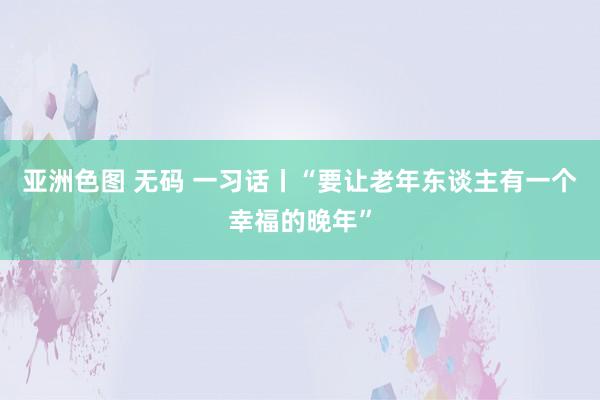 亚洲色图 无码 一习话丨“要让老年东谈主有一个幸福的晚年”